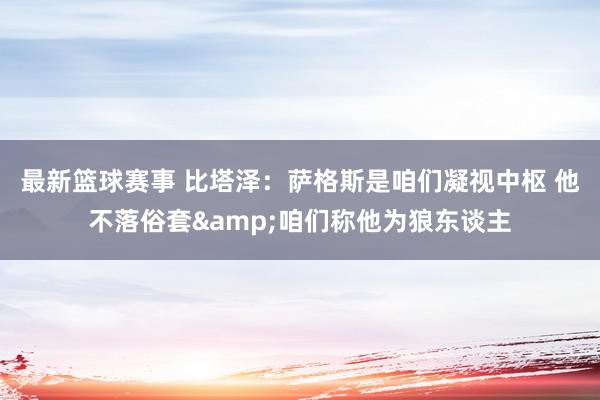 最新篮球赛事 比塔泽：萨格斯是咱们凝视中枢 他不落俗套&amp;咱们称他为狼东谈主